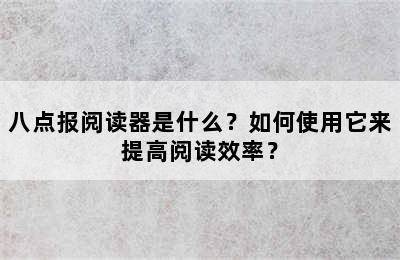 八点报阅读器是什么？如何使用它来提高阅读效率？